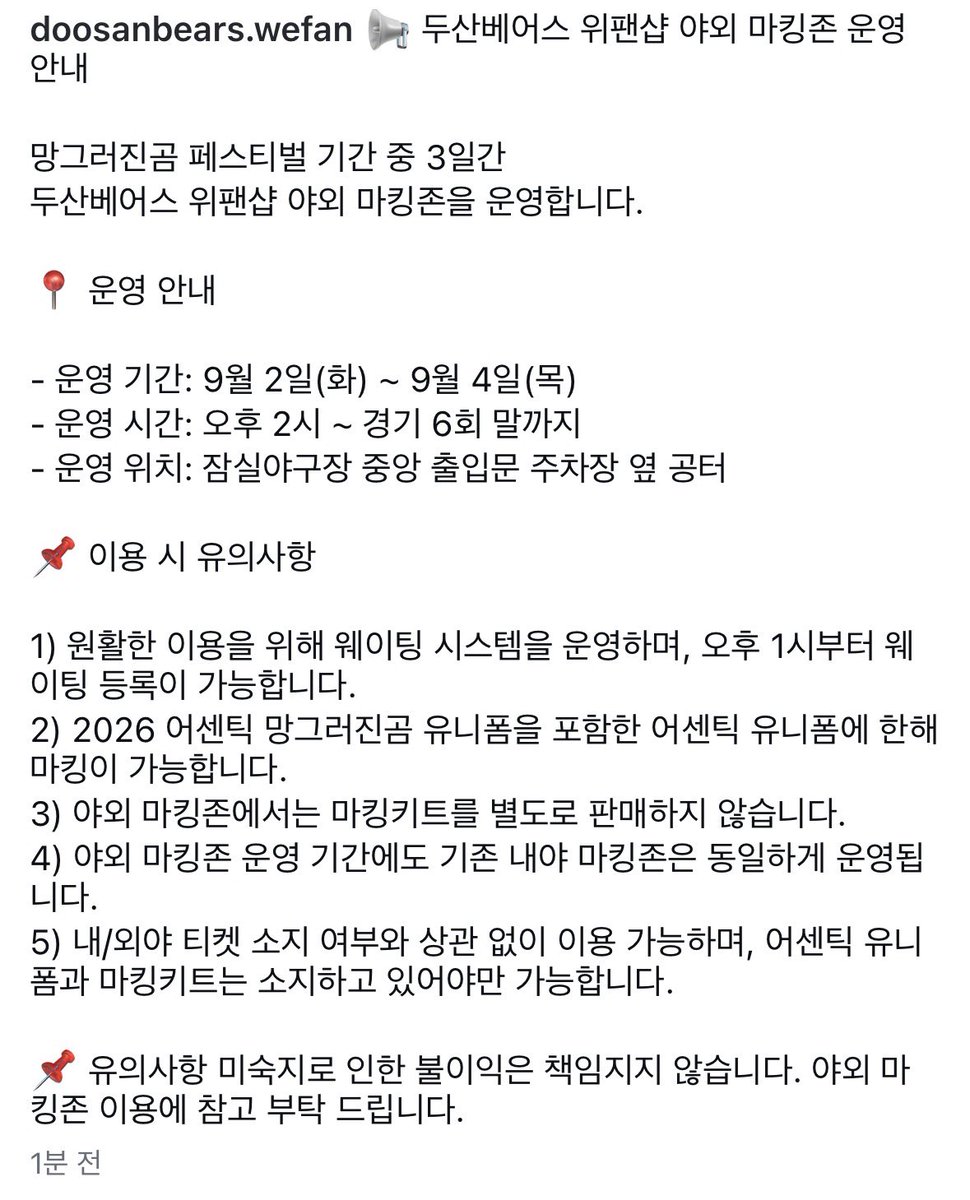 doosanbears.wefan 📢 두산베어스 위팬샵 야외 마킹존 운영 안내

망그러진곰 페스티벌 기간 중 3일간
두산베어스 위팬샵 야외 마킹존을 운영합니다.

📍 운영 안내

- 운영 기간: 9월 2일(화) ~ 9월 4일(목)
- 운영 시간: 오후 2시 ~ 경기 6회 말까지
- 운영 위치: 잠실야구장 중앙 출입문 주차장 옆 공터

📌 이용 시 유의사항

1) 원활한 이용을 위해 웨이팅 시스템을 운영하며, 오후 1시부터 웨이팅 등록이 가능합니다.
2) 2026 어센틱 망그러진곰 유니폼을 포함한 어센틱 유니폼에 한해 마킹이 가능합니다.
3) 야외 마킹존에서는 마킹키트를 별도로 판매하지 않습니다.
4) 야외 마킹존 운영 기간에도 기존 내야 마킹존은 동일하게 운영됩니다.
5) 내/외야 티켓 소지 여부와 상관 없이 이용 가능하며, 어센틱 유니폼과 마킹키트는 소지하고 있어야만 가능합니다.

📌 유의사항 미숙지로 인한 불이익은 책임지지 않습니다. 야외 마킹존 이용에 참고 부탁 드립니다.

1분 전